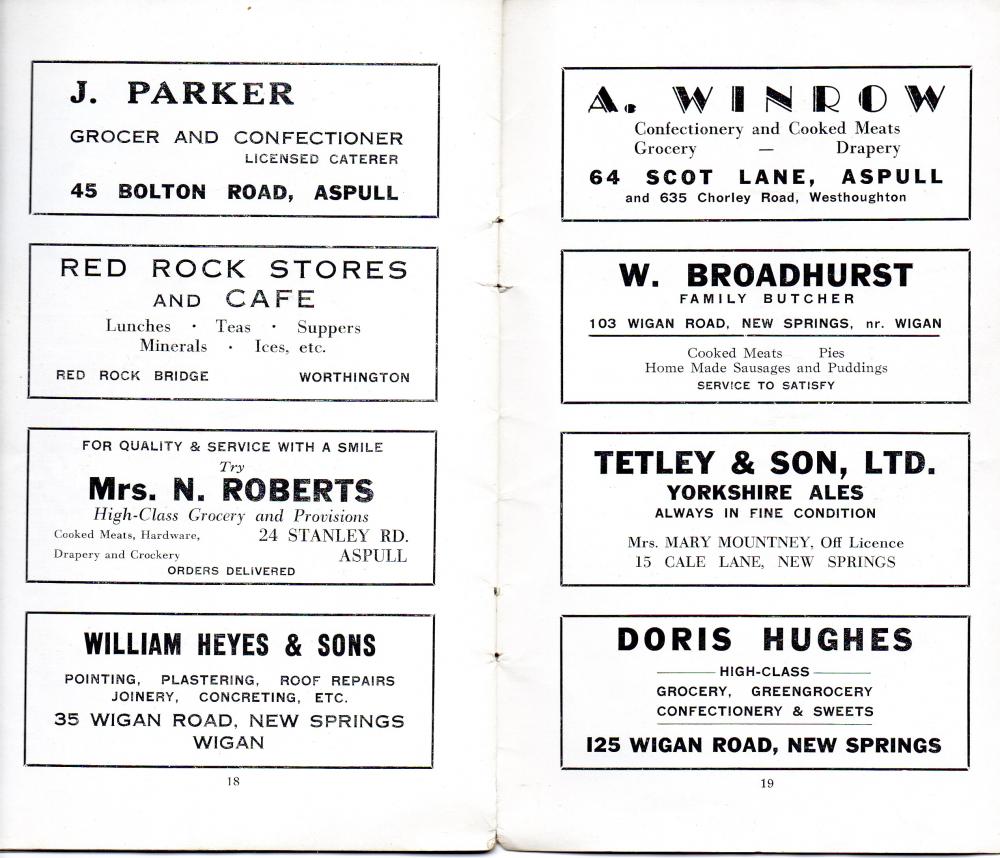 J. PARKER

GROCER AND CONFECTIONER
LICENSED CATERER

45 BOLTON ROAD, ASPULL

RED ROCK STORES AND CAFE

Lunches · Teas · Suppers
Minerals · Ices, etc.

RED ROCK BRIDGE WORTHINGTON

FOR QUALITY & SERVICE WITH A SMILE
Try
Mrs. N. ROBERTS
High-Class Grocery and Provisions
Cooked Meats, Hardware, Drapery and Crockery
24 STANLEY RD. ASPULL
ORDERS DELIVERED

WILLIAM HEYES & SONS

POINTING, PLASTERING, ROOF REPAIRS
JOINERY, CONCRETING, ETC.
35 WIGAN ROAD, NEW SPRINGS
WIGAN

18

A. WINROW

Confectionery and Cooked Meats
Grocery — Drapery
64 SCOT LANE, ASPULL
and 635 Chorley Road, Westhoughton

W. BROADHURST
FAMILY BUTCHER
103 WIGAN ROAD, NEW SPRINGS, nr. WIGAN

Cooked Meats Pies
Home Made Sausages and Puddings
SERVICE TO SATISFY

TETLEY & SON, LTD.
YORKSHIRE ALES
ALWAYS IN FINE CONDITION

Mrs. MARY MOUNTNEY, Off Licence
15 CALE LANE, NEW SPRINGS

DORIS HUGHES
HIGH-CLASS
GROCERY, GREENGROCERY
CONFECTIONERY & SWEETS

125 WIGAN ROAD, NEW SPRINGS

19